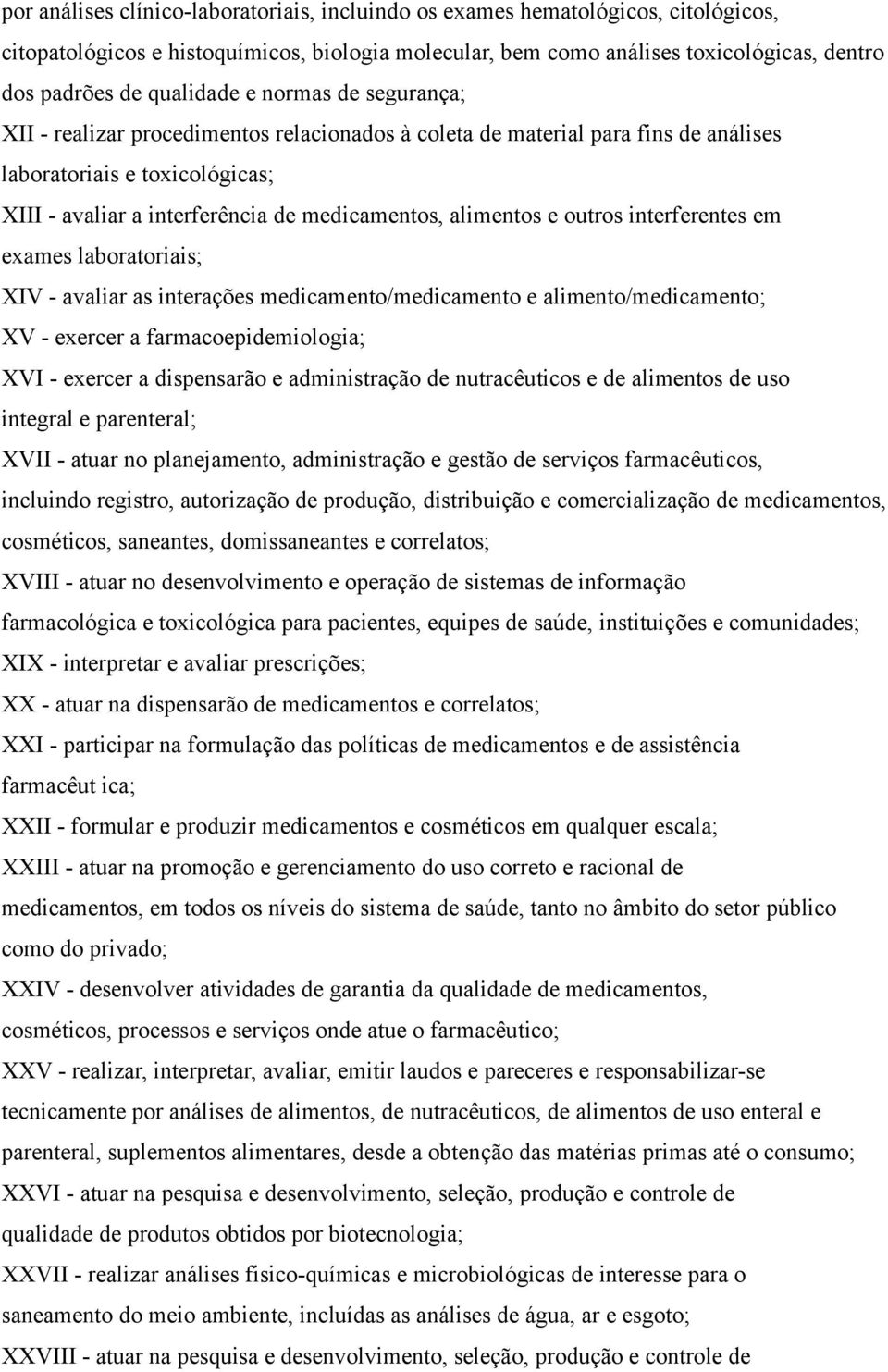 por análises clínico-laboratoriais, incluindo os exames hematológicos, citológicos, citopatológicos e histoquímicos, biologia molecular, bem como análises toxicológicas, dentro dos padrões de qualidade e normas de segurança;

XII - realizar procedimentos relacionados à coleta de material para fins de análises laboratoriais e toxicológicas;

XIII - avaliar a interferência de medicamentos, alimentos e outros interferentes em exames laboratoriais;

XIV - avaliar as interações medicamento/medicamento e alimento/medicamento;

XV - exercer a farmacoepidemiologia;

XVI - exercer a dispensarão e administração de nutracêuticos e de alimentos de uso integral e parenteral;

XVII - atuar no planejamento, administração e gestão de serviços farmacêuticos, incluindo registro, autorização de produção, distribuição e comercialização de medicamentos, cosméticos, saneantes, domissaneantes e correlatos;

XVIII - atuar no desenvolvimento e operação de sistemas de informação farmacológica e toxicológica para pacientes, equipes de saúde, instituições e comunidades;

XIX - interpretar e avaliar prescrições;

XX - atuar na dispensarão de medicamentos e correlatos;

XXI - participar na formulação das políticas de medicamentos e de assistência farmacêut ica;

XXII - formular e produzir medicamentos e cosméticos em qualquer escala;

XXIII - atuar na promoção e gerenciamento do uso correto e racional de medicamentos, em todos os níveis do sistema de saúde, tanto no âmbito do setor público como do privado;

XXIV - desenvolver atividades de garantia da qualidade de medicamentos, cosméticos, processos e serviços onde atue o farmacêutico;

XXV - realizar, interpretar, avaliar, emitir laudos e pareceres e responsabilizar-se tecnicamente por análises de alimentos, de nutracêuticos, de alimentos de uso enteral e parenteral, suplementos alimentares, desde a obtenção das matérias primas até o consumo;

XXVI - atuar na pesquisa e desenvolvimento, seleção, produção e controle de qualidade de produtos obtidos por biotecnologia;

XXVII - realizar análises fisico-químicas e microbiológicas de interesse para o saneamento do meio ambiente, incluídas as análises de água, ar e esgoto;

XXVIII - atuar na pesquisa e desenvolvimento, seleção, produção e controle de